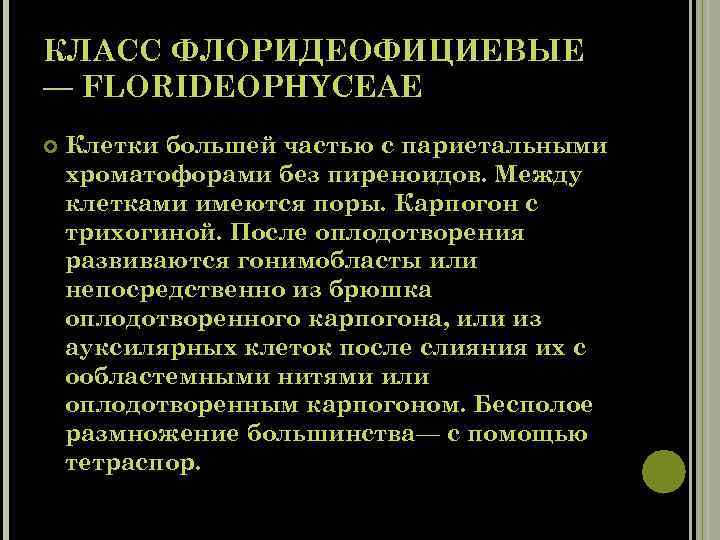 КЛАСС ФЛОРИДЕОФИЦИЕВЫЕ — FLORIDEOPHYCEAE

Клетки большей частью с париетальными хроматофорами без пиреноидов. Между клетками имеются поры. Карпогон с трихогиной. После оплодотворения развиваются гонимобласты или непосредственно из брюшка оплодотворенного карпогона, или из ауксилярных клеток после слияния их с ообластемными нитями или оплодотворенным карпогоном. Бесполое размножение большинства— с помощью тетраспор.